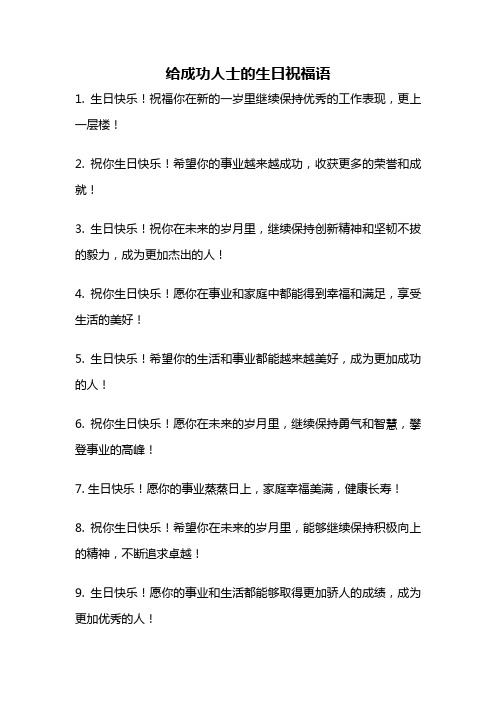 给成功人士的生日祝福语

1. 生日快乐！祝福你在新的一岁里继续保持优秀的工作表现，更上一层楼！

2. 祝你生日快乐！希望你的事业越来越成功，收获更多的荣誉和成就！

3. 生日快乐！祝你在未来的岁月里，继续保持创新精神和坚韧不拔的毅力，成为更加杰出的人！

4. 祝你生日快乐！愿你在事业和家庭中都能得到幸福和满足，享受生活的美好！

5. 生日快乐！希望你的生活和事业都能越来越美好，成为更加成功的人！

6. 祝你生日快乐！愿你在未来的岁月里，继续保持勇气和智慧，攀登事业的高峰！

7. 生日快乐！愿你的事业蒸蒸日上，家庭幸福美满，健康长寿！

8. 祝你生日快乐！希望你在未来的岁月里，能够继续保持积极向上的精神，不断追求卓越！

9. 生日快乐！愿你的事业和生活都能够取得更加骄人的成绩，成为更加优秀的人！